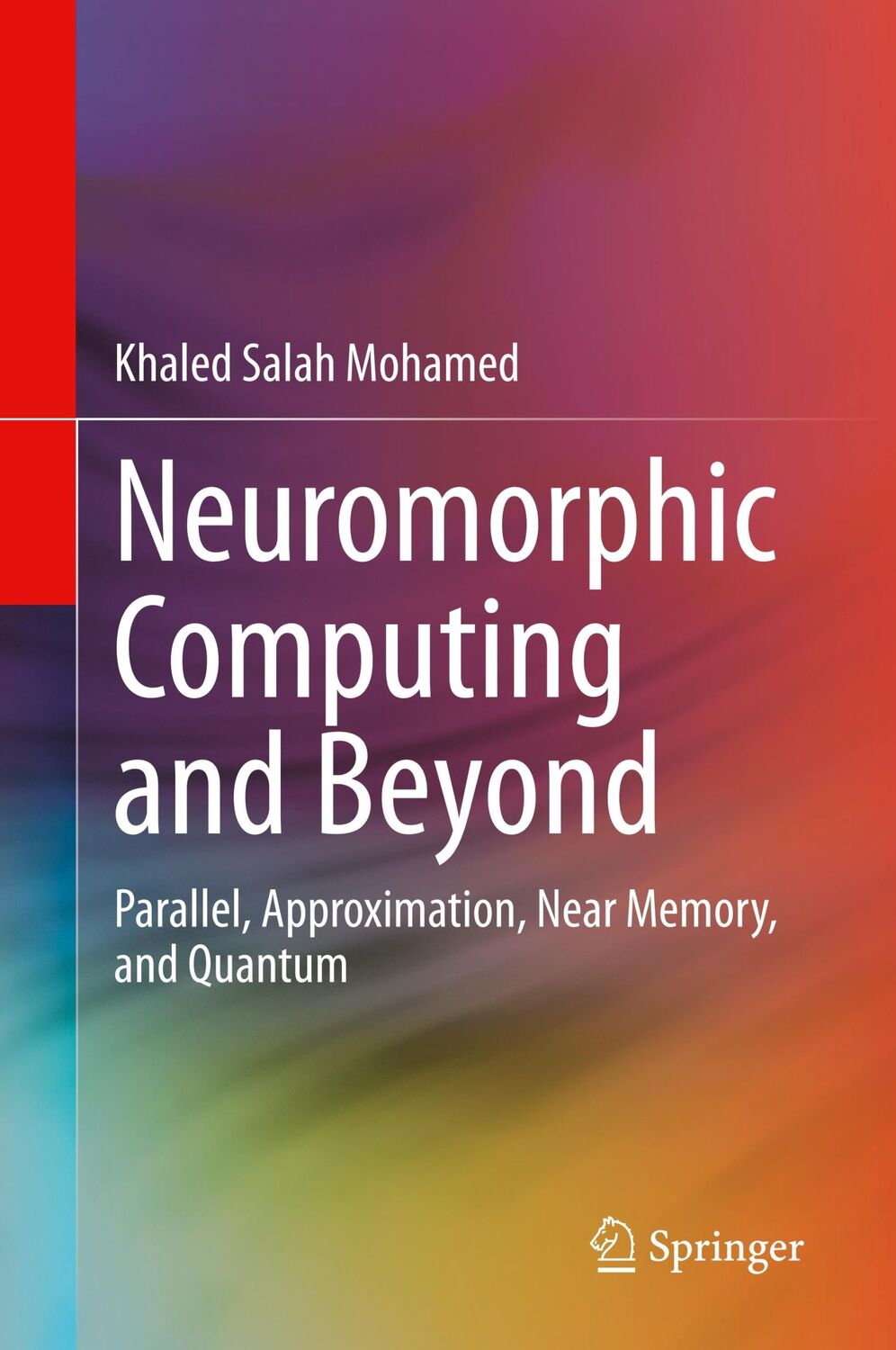 Khaled Salah Mohamed

Neuromorphic Computing and Beyond

Parallel, Approximation, Near Memory, and Quantum

Springer